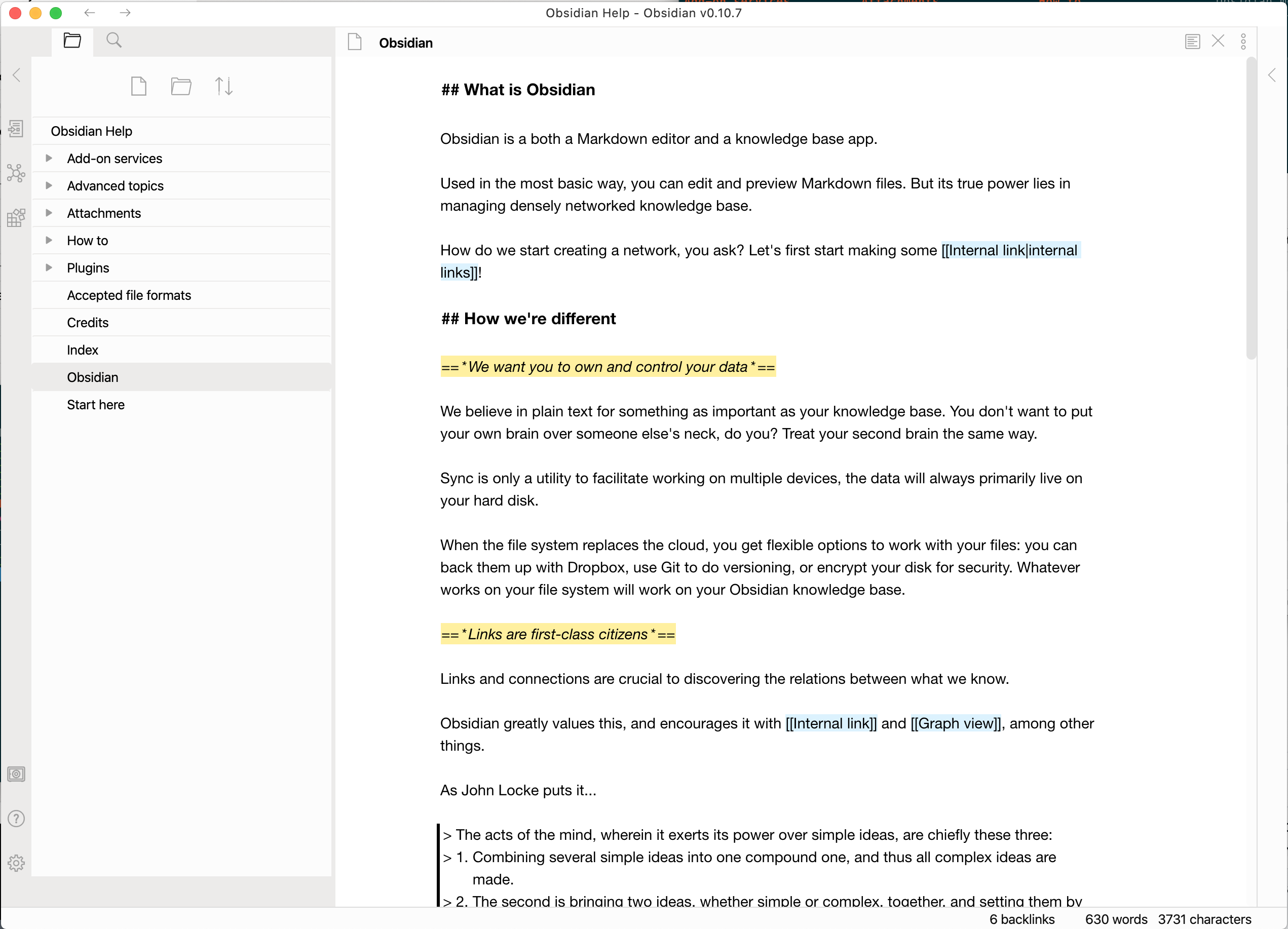 Obsidian Help - Obsidian v0.10.7

Obsidian Help
Add-on services
Advanced topics
Attachments
How to
Plugins
Accepted file formats
Credits
Index
Obsidian
Start here

Obsidian

## What is Obsidian

Obsidian is a both a Markdown editor and a knowledge base app.

Used in the most basic way, you can edit and preview Markdown files. But its true power lies in managing densely networked knowledge base.

How do we start creating a network, you ask? Let's first start making some [[Internal link|internal links]]!

## How we're different

==*We want you to own and control your data*==

We believe in plain text for something as important as your knowledge base. You don't want to put your own brain over someone else's neck, do you? Treat your second brain the same way.

Sync is only a utility to facilitate working on multiple devices, the data will always primarily live on your hard disk.

When the file system replaces the cloud, you get flexible options to work with your files: you can back them up with Dropbox, use Git to do versioning, or encrypt your disk for security. Whatever works on your file system will work on your Obsidian knowledge base.

==*Links are first-class citizens*==

Links and connections are crucial to discovering the relations between what we know.

Obsidian greatly values this, and encourages it with [[Internal link]] and [[Graph view]], among other things.

As John Locke puts it...

> The acts of the mind, wherein it exerts its power over simple ideas, are chiefly these three:
> 1. Combining several simple ideas into one compound one, and thus all complex ideas are made.
> 2. The second is bringing two ideas, whether simple or complex, together, and setting them by

6 backlinks 630 words 3731 characters